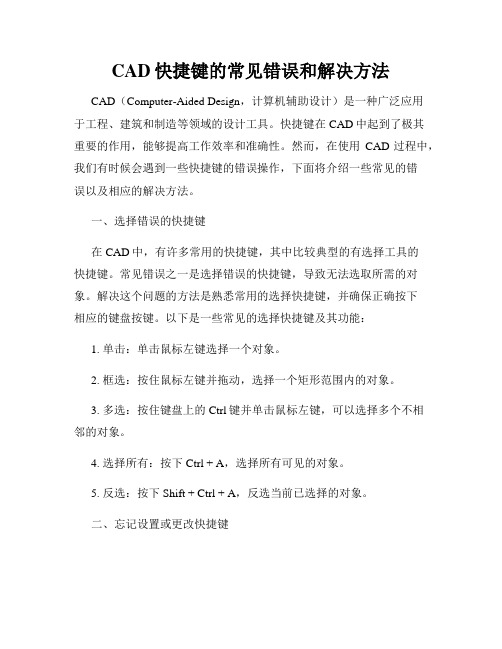 CAD 快捷键的常见错误和解决方法

CAD（Computer-Aided Design，计算机辅助设计）是一种广泛应用于工程、建筑和制造等领域的设计工具。快捷键在 CAD 中起到了极其重要的作用，能够提高工作效率和准确性。然而，在使用 CAD 过程中，我们有时候会遇到一些快捷键的错误操作，下面将介绍一些常见的错误以及相应的解决方法。

一、选择错误的快捷键

在 CAD 中，有许多常用的快捷键，其中比较典型的有选择工具的快捷键。常见错误之一是选择错误的快捷键，导致无法选取所需的对象。解决这个问题的方法是熟悉常用的选择快捷键，并确保正确按下相应的键盘按键。以下是一些常见的选择快捷键及其功能：

1. 单击：单击鼠标左键选择一个对象。

2. 框选：按住鼠标左键并拖动，选择一个矩形范围内的对象。

3. 多选：按住键盘上的 Ctrl 键并单击鼠标左键，可以选择多个不相邻的对象。

4. 选择所有：按下 Ctrl + A，选择所有可见的对象。

5. 反选：按下 Shift + Ctrl + A，反选当前已选择的对象。

二、忘记设置或更改快捷键